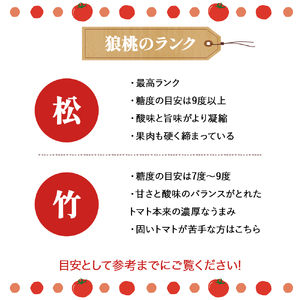 狼桃のランク

松

・最高ランク

・糖度の目安は9度以上

・酸味と旨味がより凝縮

・果肉も硬く締まっている

竹

・糖度の目安は7度～9度

・甘さと酸味のバランスがとれたトマト本来の濃厚なうまみ

・固いトマトが苦手な方はこちら

目安として参考までにご覧ください!